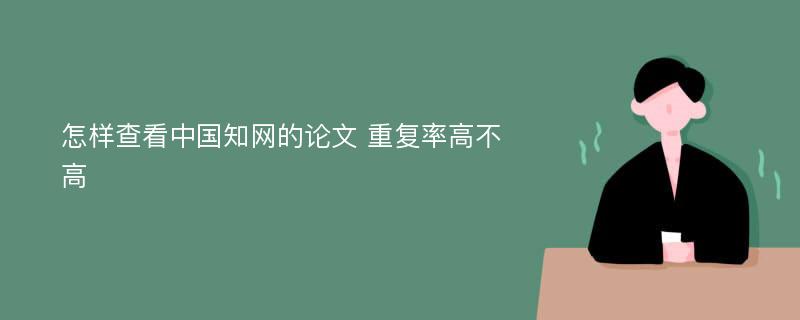 怎样查看中国知网的论文 重复率高不高